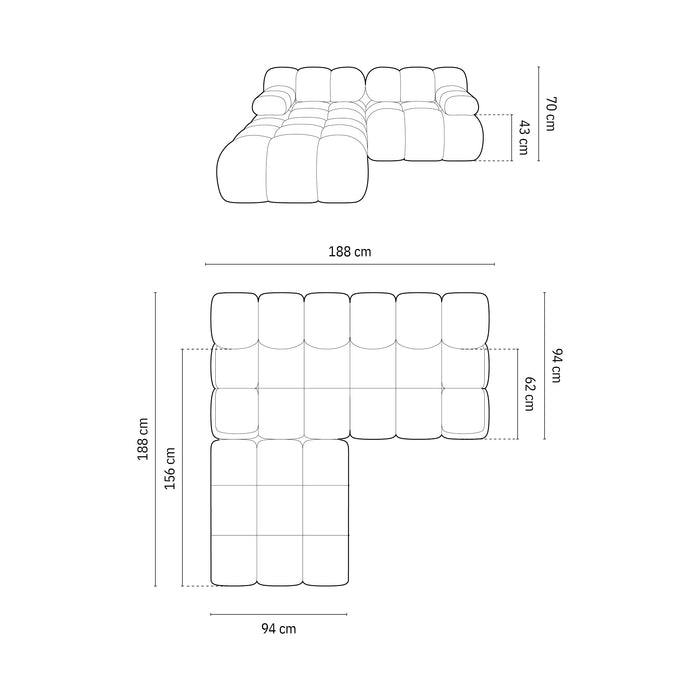 70 cm
43 cm
188 cm
94 cm
62 cm
188 cm
156 cm
94 cm